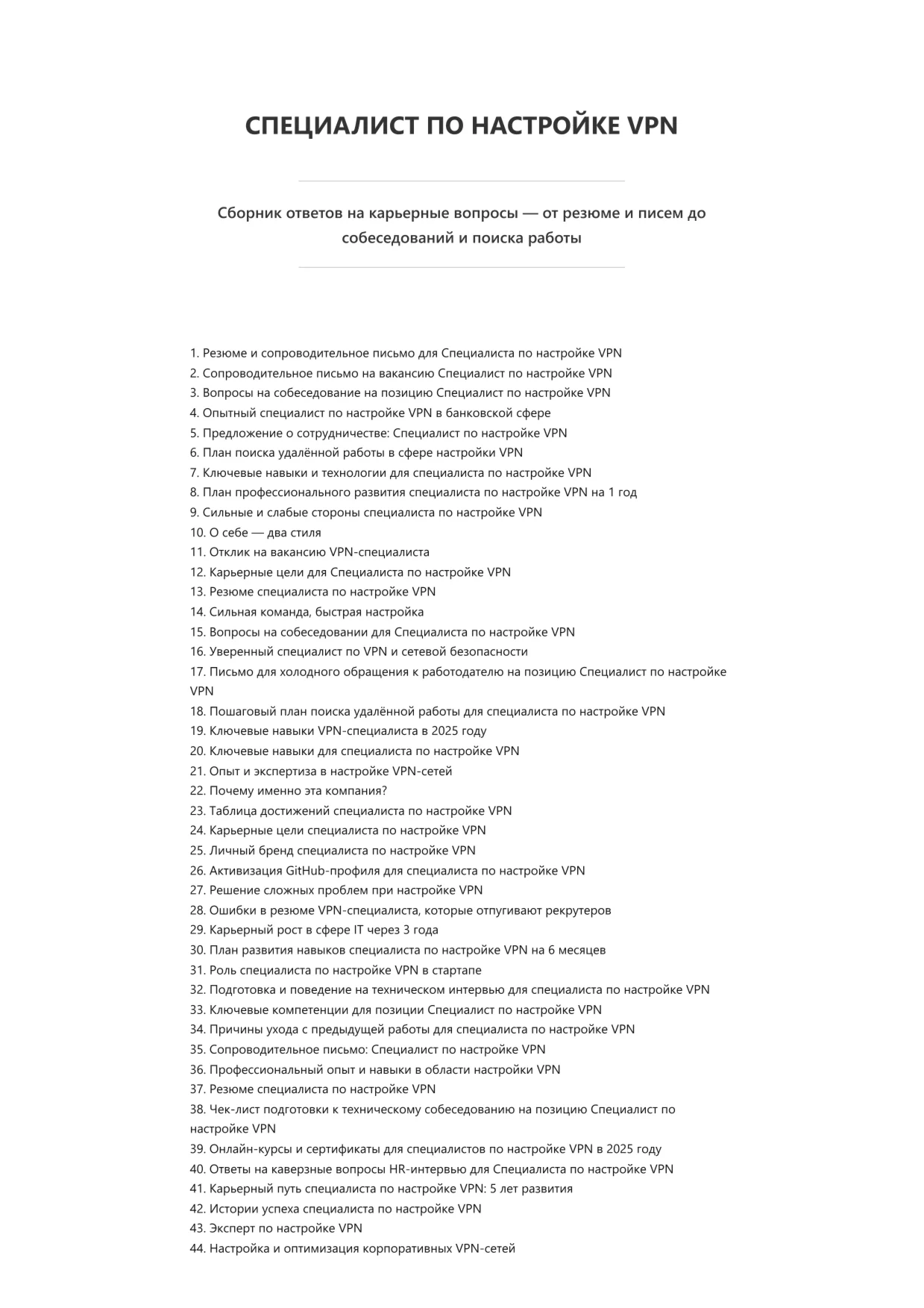 СПЕЦИАЛИСТ ПО НАСТРОЙКЕ VPN

Сборник ответов на карьерные вопросы — от резюме и писем до собеседований и поиска работы

1. Резюме и сопроводительное письмо для Специалиста по настройке VPN
2. Сопроводительное письмо на вакансию Специалист по настройке VPN
3. Вопросы на собеседование на позицию Специалист по настройке VPN
4. Опытный специалист по настройке VPN в банковской сфере
5. Предложение о сотрудничестве: Специалист по настройке VPN
6. План поиска удалённой работы в сфере настройки VPN
7. Ключевые навыки и технологии для специалиста по настройке VPN
8. План профессионального развития специалиста по настройке VPN на 1 год
9. Сильные и слабые стороны специалиста по настройке VPN
10. О себе — два стиля
11. Отклик на вакансию VPN-специалиста
12. Карьерные цели для Специалиста по настройке VPN
13. Резюме специалиста по настройке VPN
14. Сильная команда, быстрая настройка
15. Вопросы на собеседовании для Специалиста по настройке VPN
16. Уверенный специалист по VPN и сетевой безопасности
17. Письмо для холодного обращения к работодателю на позицию Специалист по настройке VPN
18. Пошаговый план поиска удалённой работы для специалиста по настройке VPN
19. Ключевые навыки VPN-специалиста в 2025 году
20. Ключевые навыки для специалиста по настройке VPN
21. Опыт и экспертиза в настройке VPN-сетей
22. Почему именно эта компания?
23. Таблица достижений специалиста по настройке VPN
24. Карьерные цели специалиста по настройке VPN
25. Личный бренд специалиста по настройке VPN
26. Активизация GitHub-профиля для специалиста по настройке VPN
27. Решение сложных проблем при настройке VPN
28. Ошибки в резюме VPN-специалиста, которые отпугивают рекрутеров
29. Карьерный рост в сфере IT через 3 года
30. План развития навыков специалиста по настройке VPN на 6 месяцев
31. Роль специалиста по настройке VPN в стартапе
32. Подготовка и поведение на техническом интервью для специалиста по настройке VPN
33. Ключевые компетенции для позиции Специалист по настройке VPN
34. Причины ухода с предыдущей работы для специалиста по настройке VPN
35. Сопроводительное письмо: Специалист по настройке VPN
36. Профессиональный опыт и навыки в области настройки VPN
37. Резюме специалиста по настройке VPN
38. Чек-лист подготовки к техническому собеседованию на позицию Специалист по настройке VPN
39. Онлайн-курсы и сертификаты для специалистов по настройке VPN в 2025 году
40. Ответы на каверзные вопросы HR-интервью для Специалиста по настройке VPN
41. Карьерный путь специалиста по настройке VPN: 5 лет развития
42. Истории успеха специалиста по настройке VPN
43. Эксперт по настройке VPN
44. Настройка и оптимизация корпоративных VPN-сетей